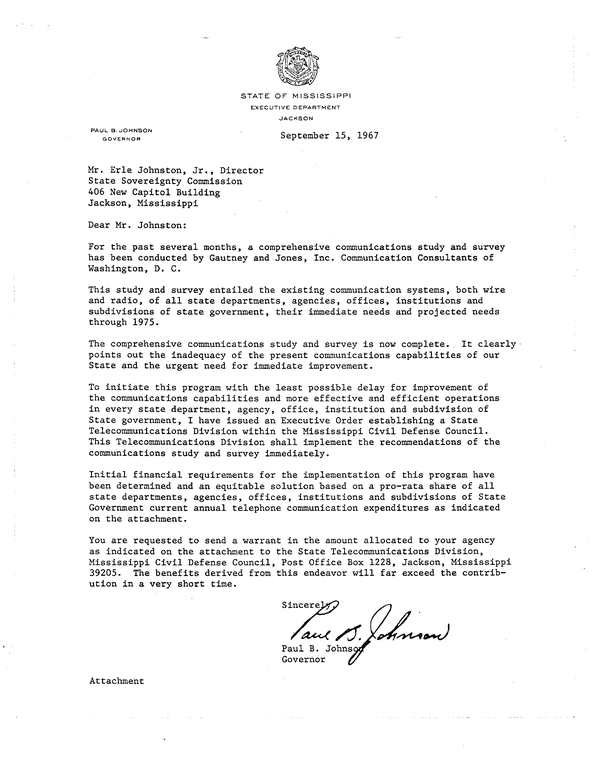 STATE OF MISSISSIPPI
EXECUTIVE DEPARTMENT
JACKSON

PAUL B. JOHNSON
GOVERNOR

September 15, 1967

Mr. Erle Johnston, Jr., Director
State Sovereignty Commission
406 New Capitol Building
Jackson, Mississippi

Dear Mr. Johnston:

For the past several months, a comprehensive communications study and survey has been conducted by Gautney and Jones, Inc. Communication Consultants of Washington, D. C.

This study and survey entailed the existing communication systems, both wire and radio, of all state departments, agencies, offices, institutions and subdivisions of state government, their immediate needs and projected needs through 1975.

The comprehensive communications study and survey is now complete. It clearly points out the inadequacy of the present communications capabilities of our State and the urgent need for immediate improvement.

To initiate this program with the least possible delay for improvement of the communications capabilities and more effective and efficient operations in every state department, agency, office, institution and subdivision of State government, I have issued an Executive Order establishing a State Telecommunications Division within the Mississippi Civil Defense Council. This Telecommunications Division shall implement the recommendations of the communications study and survey immediately.

Initial financial requirements for the implementation of this program have been determined and an equitable solution based on a pro-rata share of all state departments, agencies, offices, institutions and subdivisions of State Government current annual telephone communication expenditures as indicated on the attachment.

You are requested to send a warrant in the amount allocated to your agency as indicated on the attachment to the State Telecommunications Division, Mississippi Civil Defense Council, Post Office Box 1228, Jackson, Mississippi 39205. The benefits derived from this endeavor will far exceed the contribution in a very short time.

Sincerely,

Paul B. Johnson

Paul B. Johnson
Governor

Attachment